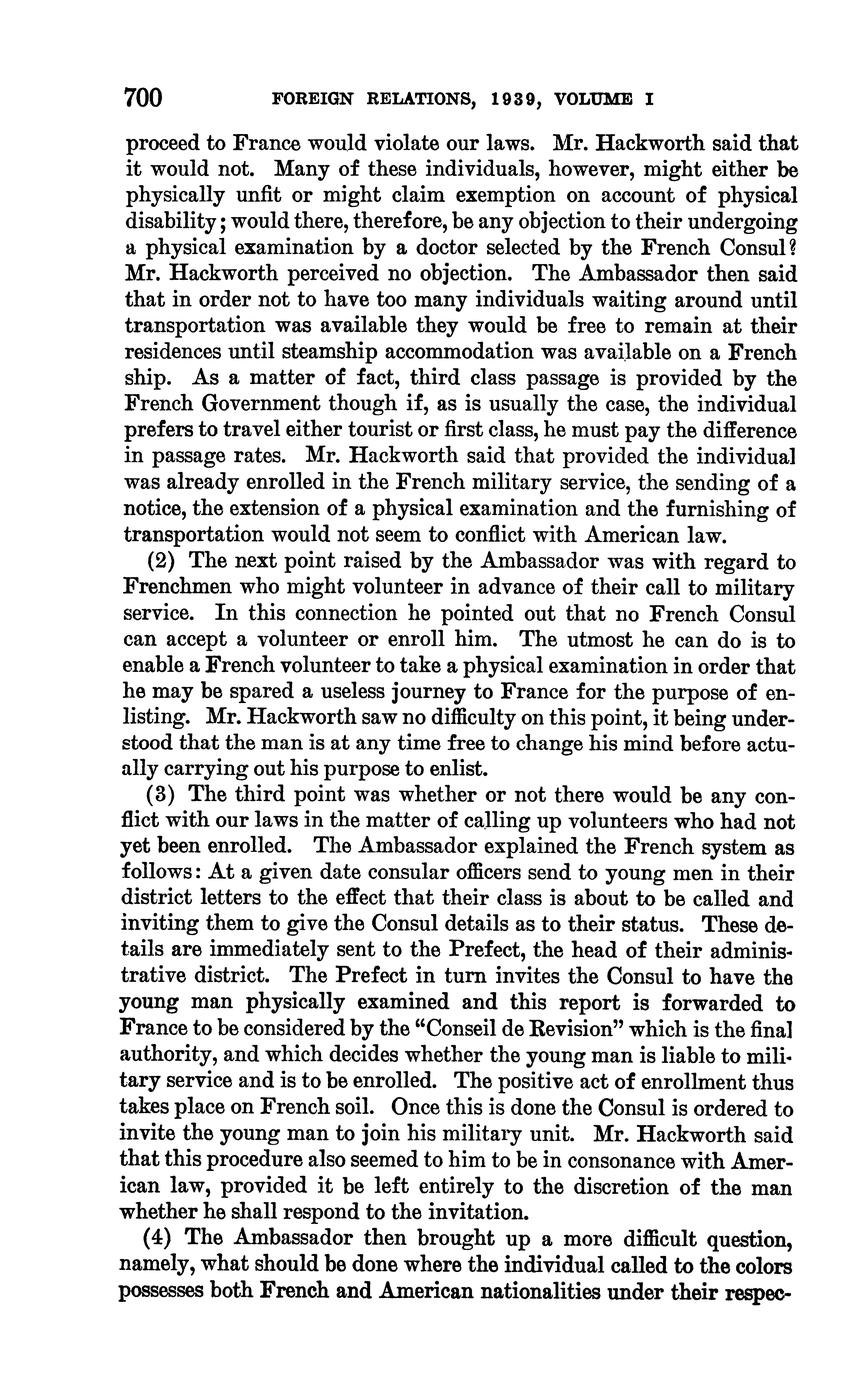 700 FOREIGN RELATIONS, 1939, VOLUME I

proceed to France would violate our laws. Mr. Hackworth said that it would not. Many of these individuals, however, might either be physically unfit or might claim exemption on account of physical disability; would there, therefore, be any objection to their undergoing a physical examination by a doctor selected by the French Consul? Mr. Hackworth perceived no objection. The Ambassador then said that in order not to have too many individuals waiting around until transportation was available they would be free to remain at their residences until steamship accommodation was available on a French ship. As a matter of fact, third class passage is provided by the French Government though if, as is usually the case, the individual prefers to travel either tourist or first class, he must pay the difference in passage rates. Mr. Hackworth said that provided the individual was already enrolled in the French military service, the sending of a notice, the extension of a physical examination and the furnishing of transportation would not seem to conflict with American law.

(2) The next point raised by the Ambassador was with regard to Frenchmen who might volunteer in advance of their call to military service. In this connection he pointed out that no French Consul can accept a volunteer or enroll him. The utmost he can do is to enable a French volunteer to take a physical examination in order that he may be spared a useless journey to France for the purpose of enlisting. Mr. Hackworth saw no difficulty on this point, it being understood that the man is at any time free to change his mind before actually carrying out his purpose to enlist.

(3) The third point was whether or not there would be any conflict with our laws in the matter of calling up volunteers who had not yet been enrolled. The Ambassador explained the French system as follows: At a given date consular officers send to young men in their district letters to the effect that their class is about to be called and inviting them to give the Consul details as to their status. These details are immediately sent to the Prefect, the head of their administrative district. The Prefect in turn invites the Consul to have the young man physically examined and this report is forwarded to France to be considered by the "Conseil de Revision" which is the final authority, and which decides whether the young man is liable to military service and is to be enrolled. The positive act of enrollment thus takes place on French soil. Once this is done the Consul is ordered to invite the young man to join his military unit. Mr. Hackworth said that this procedure also seemed to him to be in consonance with American law, provided it be left entirely to the discretion of the man whether he shall respond to the invitation.

(4) The Ambassador then brought up a more difficult question, namely, what should be done where the individual called to the colors possesses both French and American nationalities under their respec-